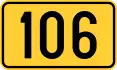 106